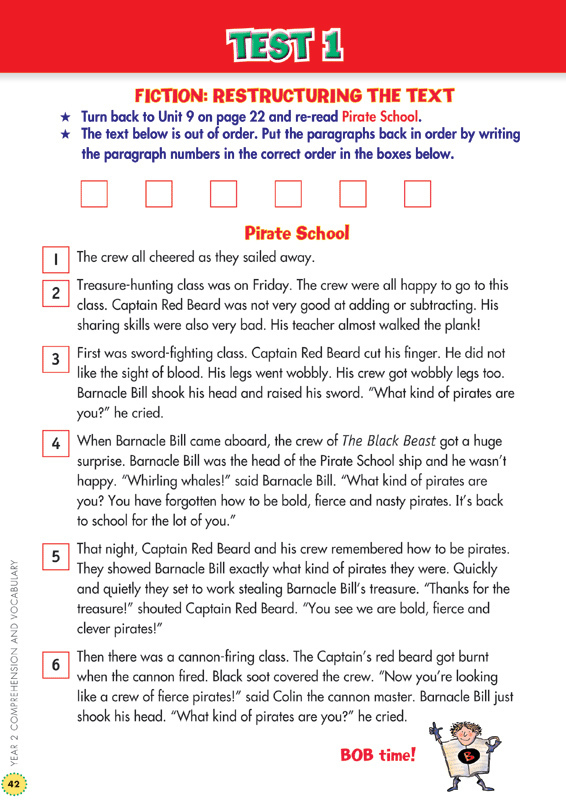 TEST 1

FICTION: RESTRUCTURING THE TEXT

★ Turn back to Unit 9 on page 22 and re-read Pirate School.
★ The text below is out of order. Put the paragraphs back in order by writing the paragraph numbers in the correct order in the boxes below.

Pirate School

1 The crew all cheered as they sailed away.

2 Treasure-hunting class was on Friday. The crew were all happy to go to this class. Captain Red Beard was not very good at adding or subtracting. His sharing skills were also very bad. His teacher almost walked the plank!

3 First was sword-fighting class. Captain Red Beard cut his finger. He did not like the sight of blood. His legs went wobbly. His crew got wobbly legs too. Barnacle Bill shook his head and raised his sword. "What kind of pirates are you?" he cried.

4 When Barnacle Bill came aboard, the crew of The Black Beast got a huge surprise. Barnacle Bill was the head of the Pirate School ship and he wasn't happy. "Whirling whales!" said Barnacle Bill. "What kind of pirates are you? You have forgotten how to be bold, fierce and nasty pirates. It's back to school for the lot of you."

5 That night, Captain Red Beard and his crew remembered how to be pirates. They showed Barnacle Bill exactly what kind of pirates they were. Quickly and quietly they set to work stealing Barnacle Bill's treasure. "Thanks for the treasure!" shouted Captain Red Beard. "You see we are bold, fierce and clever pirates!"

6 Then there was a cannon-firing class. The Captain's red beard got burnt when the cannon fired. Black soot covered the crew. "Now you're looking like a crew of fierce pirates!" said Colin the cannon master. Barnacle Bill just shook his head. "What kind of pirates are you?" he cried.

BOB time!

B

YEAR 2 COMPREHENSION AND VOCABULARY

42